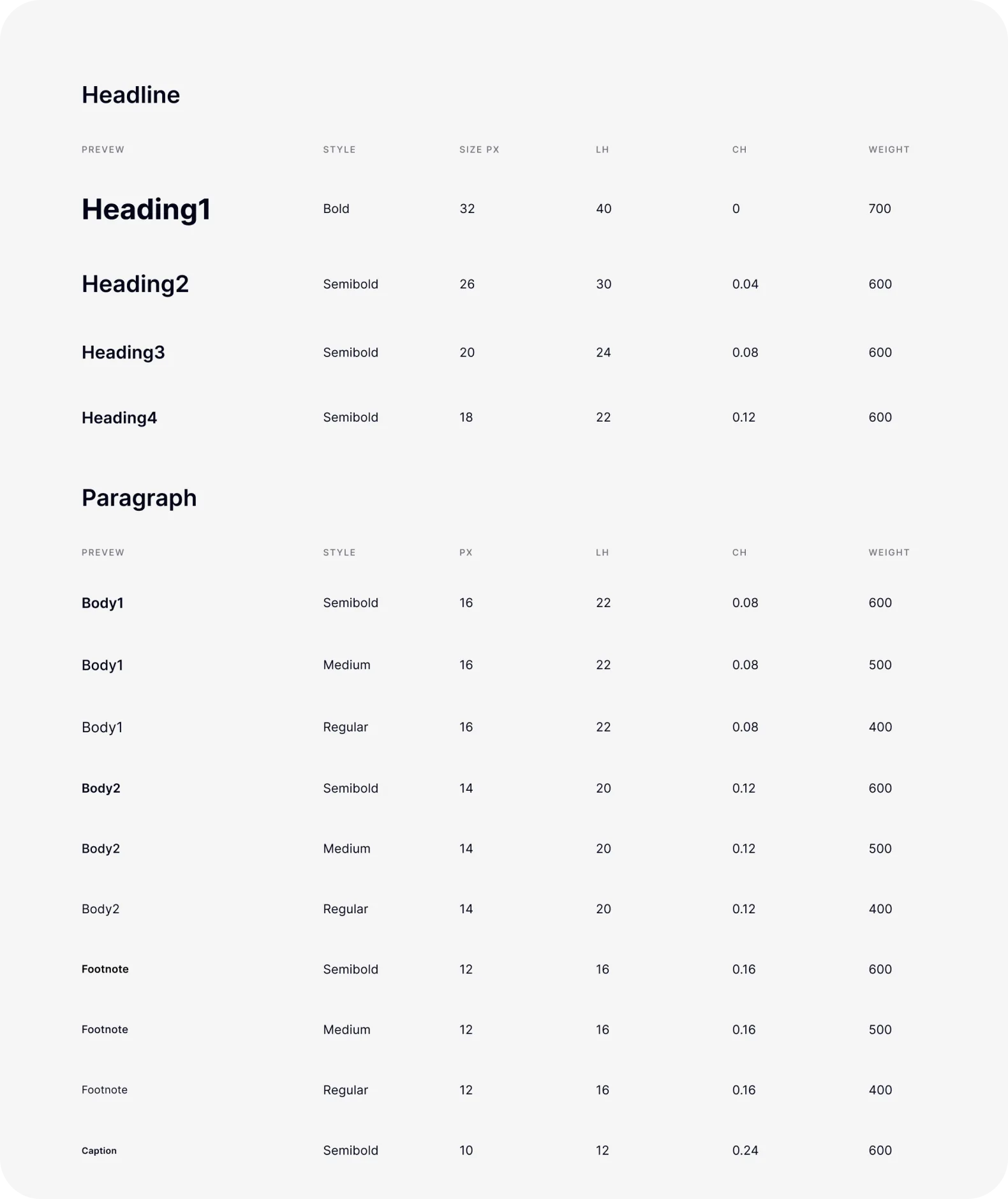 Headline

| PREVEW | STYLE | SIZE PX | LH | CH | WEIGHT |
|---|---|---|---|---|---|
| Heading1 | Bold | 32 | 40 | 0 | 700 |
| Heading2 | Semibold | 26 | 30 | 0.04 | 600 |
| Heading3 | Semibold | 20 | 24 | 0.08 | 600 |
| Heading4 | Semibold | 18 | 22 | 0.12 | 600 |

Paragraph

| PREVEW | STYLE | PX | LH | CH | WEIGHT |
|---|---|---|---|---|---|
| Body1 | Semibold | 16 | 22 | 0.08 | 600 |
| Body1 | Medium | 16 | 22 | 0.08 | 500 |
| Body1 | Regular | 16 | 22 | 0.08 | 400 |
| Body2 | Semibold | 14 | 20 | 0.12 | 600 |
| Body2 | Medium | 14 | 20 | 0.12 | 500 |
| Body2 | Regular | 14 | 20 | 0.12 | 400 |
| Footnote | Semibold | 12 | 16 | 0.16 | 600 |
| Footnote | Medium | 12 | 16 | 0.16 | 500 |
| Footnote | Regular | 12 | 16 | 0.16 | 400 |
| Caption | Semibold | 10 | 12 | 0.24 | 600 |